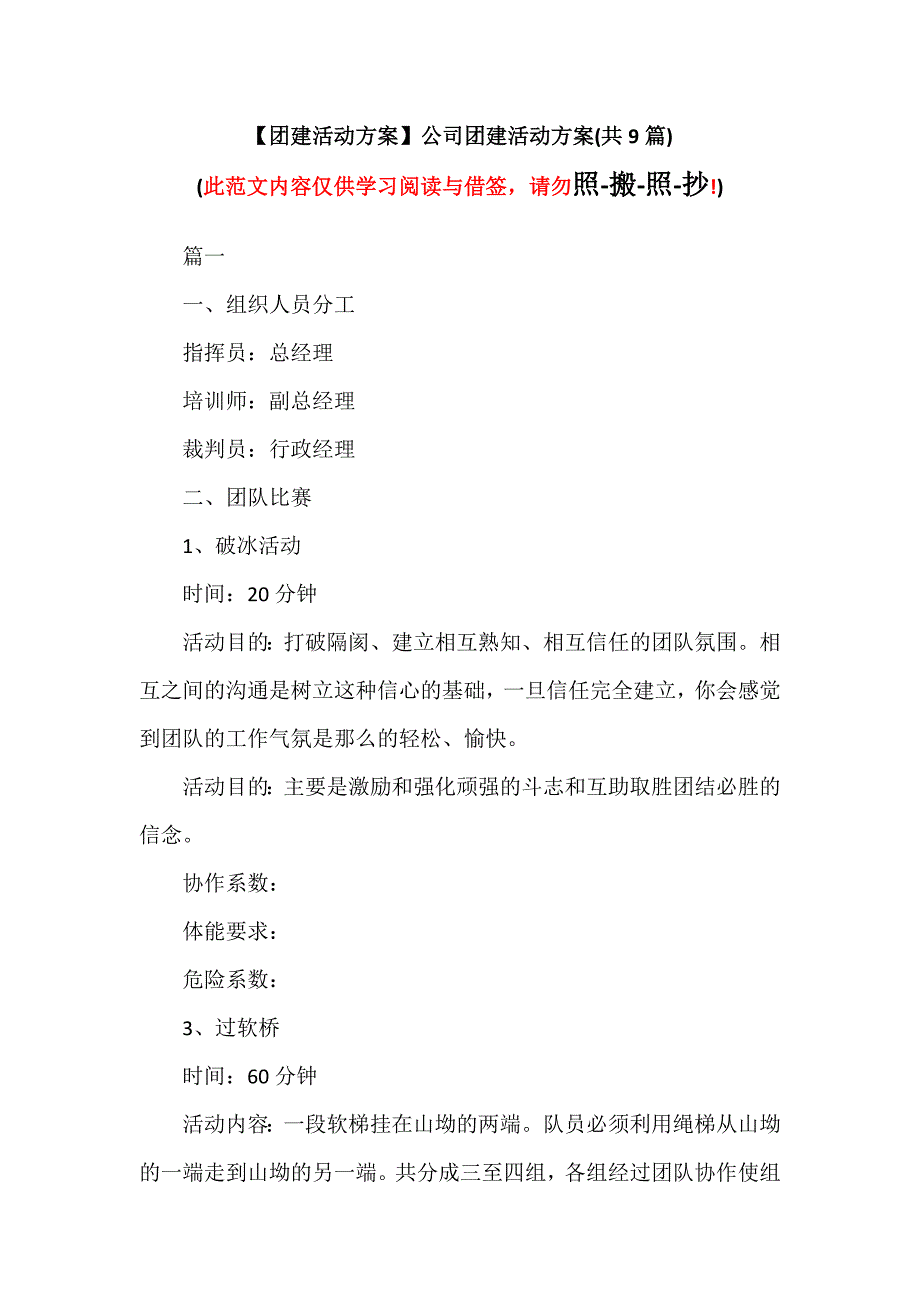 【团建活动方案】公司团建活动方案(共 9 篇)

(此范文内容仅供学习阅读与借签，请勿照-搬-照-抄!)

篇一

一、组织人员分工

指挥员：总经理

培训师：副总经理

裁判员：行政经理

二、团队比赛

1、破冰活动

时间：20 分钟

活动目的：打破隔阂、建立相互熟知、相互信任的团队氛围。相互之间的沟通是树立这种信心的基础，一旦信任完全建立，你会感觉到团队的工作气氛是那么的轻松、愉快。

活动目的：主要是激励和强化顽强的斗志和互助取胜团结必胜的信念。

协作系数：

体能要求：

危险系数：

3、过软桥

时间：60 分钟

活动内容：一段软梯挂在山坳的两端。队员必须利用绳梯从山坳的一端走到山坳的另一端。共分成三至四组，各组经过团队协作使组